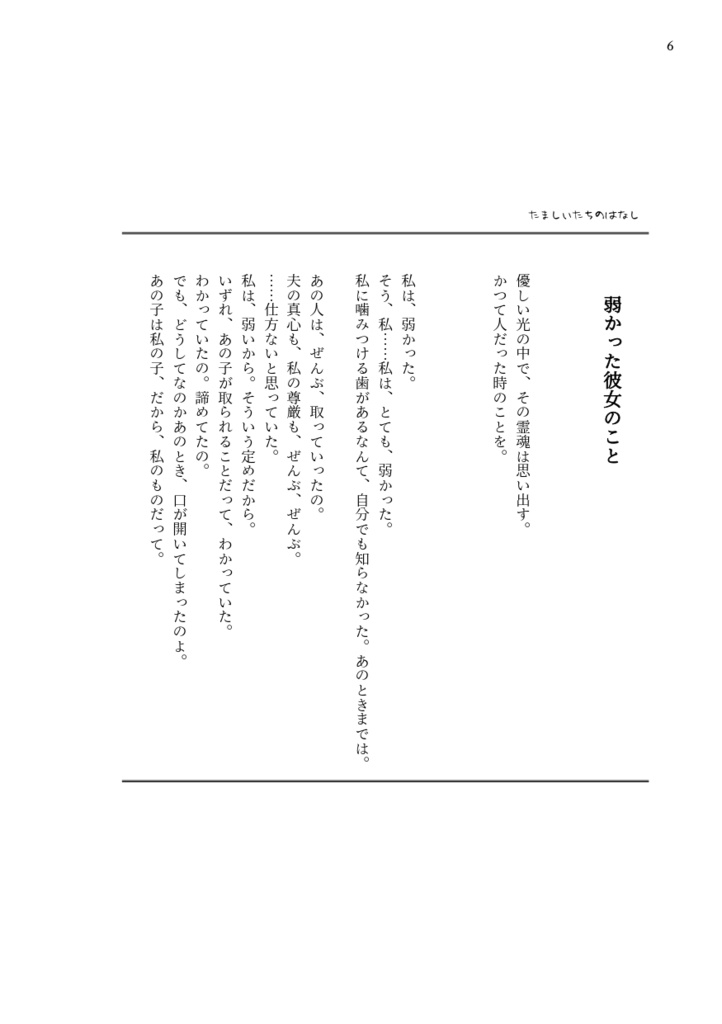 6

たましいたちのはなし

弱かった彼女のこと

優しい光の中で、その霊魂は思い出す。
かつて人だった時のことを。

私は、弱かった。
そう、私……私は、とても、弱かった。
私に噛みつける歯があるなんて、自分でも知らなかった。あのときまでは。

あの人は、ぜんぶ、取っていったの。
夫の真心も、私の尊厳も、ぜんぶ、ぜんぶ。
……仕方ないと思っていた。
私は、弱いから。そういう定めだから。
いずれ、あの子が取られることだって、わかっていた。
わかっていたの。諦めてたの。
でも、どうしてなのかあのとき、口が開いてしまったのよ。
あの子は私の子、だから、私のものだって。